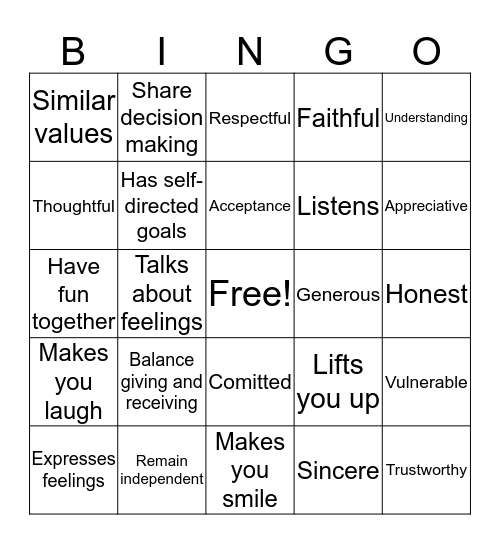 | B | I | N | G | O |
|---|---|---|---|---|
| Similar values | Share decision making | Respectful | Faithful | Understanding |
| Thoughtful | Has self-directed goals | Acceptance | Listens | Appreciative |
| Have fun together | Talks about feelings | Free! | Generous | Honest |
| Makes you laugh | Balance giving and receiving | Comitted | Lifts you up | Vulnerable |
| Expresses feelings | Remain independent | Makes you smile | Sincere | Trustworthy |